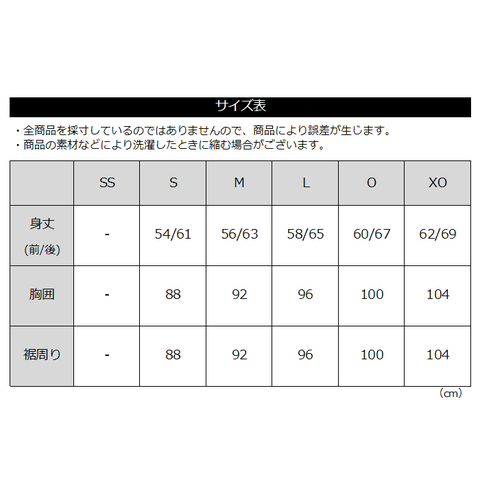 サイズ表

・全商品を採寸しているのではありませんので、商品により誤差が生じます。
・商品の素材などにより洗濯したときに縮む場合がございます。

|  | SS | S | M | L | O | XO |
|---|---|---|---|---|---|---|
| 身丈 (前/後) | - | 54/61 | 56/63 | 58/65 | 60/67 | 62/69 |
| 胸囲 | - | 88 | 92 | 96 | 100 | 104 |
| 裾周り | - | 88 | 92 | 96 | 100 | 104 |

(cm)